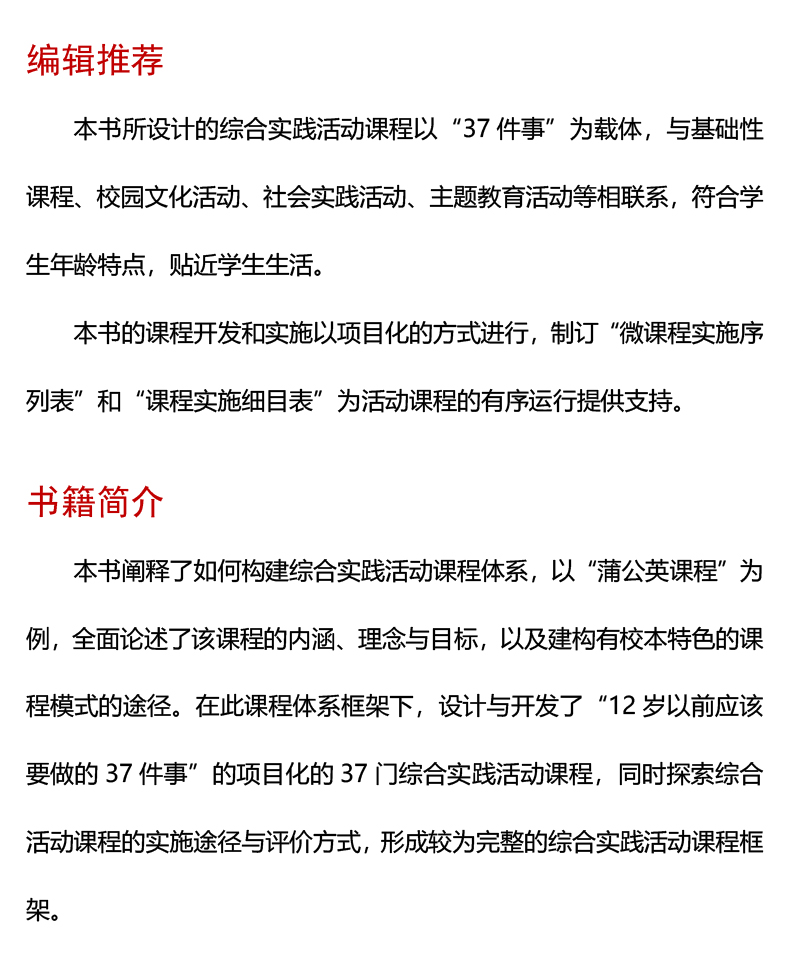 编辑推荐

本书所设计的综合实践活动课程以“37 件事”为载体，与基础性课程、校园文化活动、社会实践活动、主题教育活动等相联系，符合学生年龄特点，贴近学生生活。

本书的课程开发和实施以项目化的方式进行，制订“微课程实施序列表”和“课程实施细目表”为活动课程的有序运行提供支持。

书籍简介

本书阐释了如何构建综合实践活动课程体系，以“蒲公英课程”为例，全面论述了该课程的内涵、理念与目标，以及建构有校本特色的课程模式的途径。在此课程体系框架下，设计与开发了“12 岁以前应该要做的 37 件事”的项目化的 37 门综合实践活动课程，同时探索综合活动课程的实施途径与评价方式，形成较为完整的综合实践活动课程框架。